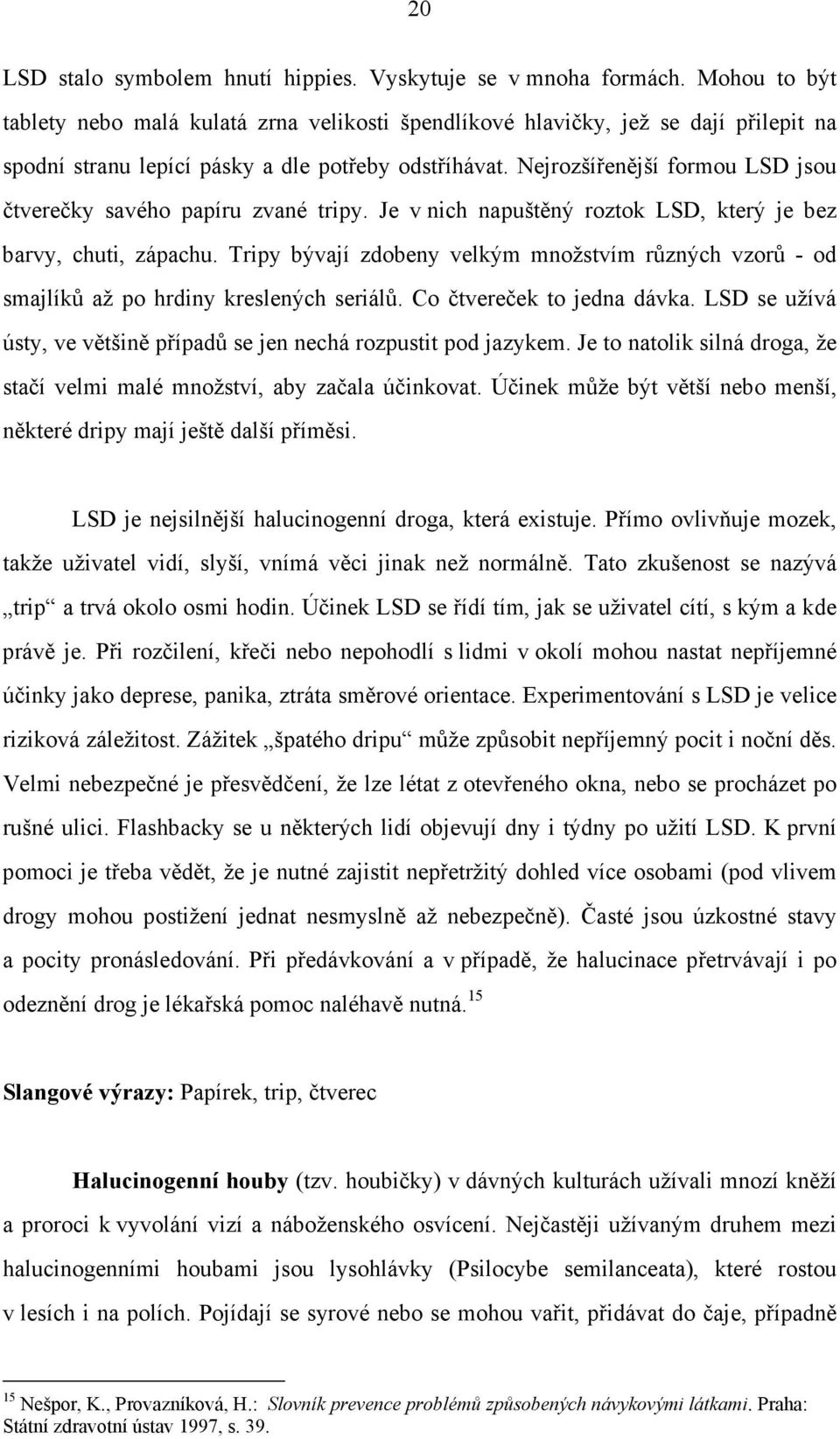 20

LSD stalo symbolem hnutí hippies. Vyskytuje se v mnoha formách. Mohou to být tablety nebo malá kulatá zrna velikosti špendlíkové hlavičky, jež se dají přilepit na spodní stranu lepící pásky a dle potřeby odstříhávat. Nejrozšířenější formou LSD jsou čtverečky savého papíru zvané tripy. Je v nich napuštěný roztok LSD, který je bez barvy, chuti, zápachu. Tripy bývají zdobeny velkým množstvím různých vzorů - od smajlíků až po hrdiny kreslených seriálů. Co čtvereček to jedna dávka. LSD se užívá ústy, ve většině případů se jen nechá rozpustit pod jazykem. Je to natolik silná droga, že stačí velmi malé množství, aby začala účinkovat. Účinek může být větší nebo menší, některé dripy mají ještě další příměsi.

LSD je nejsilnější halucinogenní droga, která existuje. Přímo ovlivňuje mozek, takže uživatel vidí, slyší, vnímá věci jinak než normálně. Tato zkušenost se nazývá „trip“ a trvá okolo osmi hodin. Účinek LSD se řídí tím, jak se uživatel cítí, s kým a kde právě je. Při rozčilení, křeči nebo nepohodlí s lidmi v okolí mohou nastat nepříjemné účinky jako deprese, panika, ztráta směrové orientace. Experimentování s LSD je velice riziková záležitost. Zážitek „špatého dripu“ může způsobit nepříjemný pocit i noční děs. Velmi nebezpečné je přesvědčení, že lze létat z otevřeného okna, nebo se procházet po rušné ulici. Flashbacky se u některých lidí objevují dny i týdny po užití LSD. K první pomoci je třeba vědět, že je nutné zajistit nepřetržitý dohled více osobami (pod vlivem drogy mohou postižení jednat nesmyslně až nebezpečně). Časté jsou úzkostné stavy a pocity pronásledování. Při předávkování a v případě, že halucinace přetrvávají i po odeznění drog je lékařská pomoc naléhavě nutná.$^{15}$

Slangové výrazy: Papírek, trip, čtverec

Halucinogenní houby (tzv. houbičky) v dávných kulturách užívali mnozí kněží a proroci k vyvolání vizí a náboženského osvícení. Nejčastěji užívaným druhem mezi halucinogenními houbami jsou lysohlávky (Psilocybe semilanceata), které rostou v lesích i na polích. Pojídají se syrové nebo se mohou vařit, přidávat do čaje, případně

$^{15}$ Nešpor, K., Provazníková, H.: Slovník prevence problémů způsobených návykovými látkami. Praha: Státní zdravotní ústav 1997, s. 39.